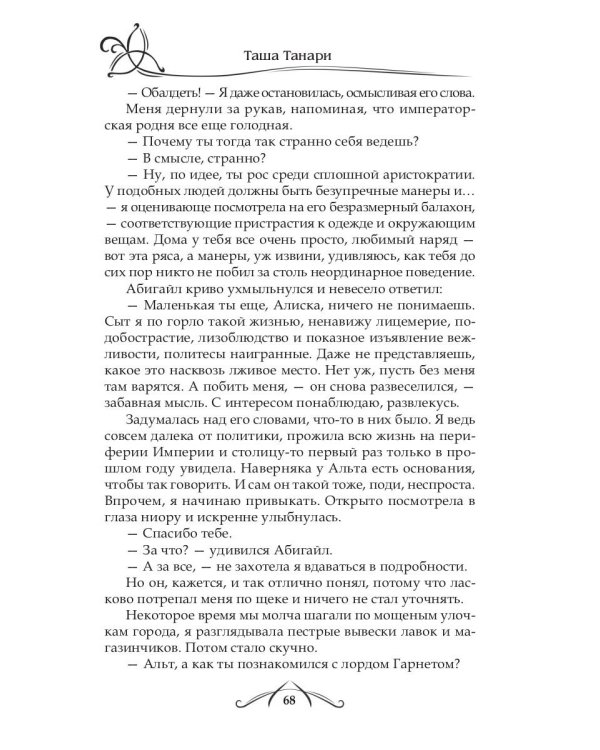 Таша Танари

— Обалдеть! — Я даже остановилась, осмысливая его слова. Меня дернули за рукав, напоминая, что императорская родня все еще голодная.

— Почему ты тогда так странно себя ведешь?

— В смысле, странно?

— Ну, по идее, ты рос среди сплошной аристократии. У подобных людей должны быть безупречные манеры и… — я оценивающе посмотрела на его безразмерный балахон, — соответствующие пристрастия к одежде и окружающим вещам. Дома у тебя все очень просто, любимый наряд — вот эта ряса, а манеры, уж извини, удивляюсь, как тебя до сих пор никто не побил за столь неординарное поведение.

Абигайл криво ухмыльнулся и невесело ответил:

— Маленькая ты еще, Алиска, ничего не понимаешь. Сыт я по горло такой жизнью, ненавижу лицемерие, подобострастие, лизоблюдство и показное изъявление вежливости, политесы наигранные. Даже не представляешь, какое это насквозь лживое место. Нет уж, пусть без меня там варятся. А побить меня, — он снова развеселился, — забавная мысль. С интересом понаблюдаю, развлекусь.

Задумалась над его словами, что-то в них было. Я ведь совсем далека от политики, прожила всю жизнь на периферии Империи и столицу-то первый раз только в прошлом году увидела. Наверняка у Альта есть основания, чтобы так говорить. И сам он такой тоже, поди, неспроста. Впрочем, я начинаю привыкать. Открыто посмотрела в глаза ниору и искренне улыбнулась.

— Спасибо тебе.

— За что? — удивился Абигайл.

— А за все, — не захотела я вдаваться в подробности.

Но он, кажется, и так отлично понял, потому что ласково потрепал меня по щеке и ничего не стал уточнять.

Некоторое время мы молча шагали по мощеным улочкам города, я разглядывала пестрые вывески лавок и магазинчиков. Потом стало скучно.

— Альт, а как ты познакомился с лордом Гарнетом?

68